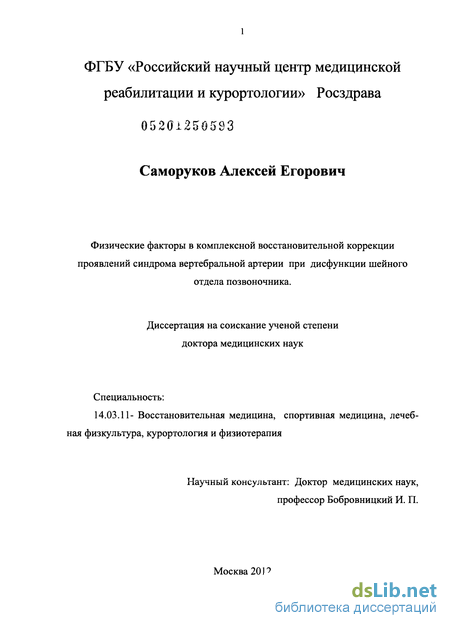 1

ФГБУ «Российский научный центр медицинской реабилитации и курортологии» Росздрава

05201250593

Саморуков Алексей Егорович

Физические факторы в комплексной восстановительной коррекции проявлений синдрома вертебральной артерии при дисфункции шейного отдела позвоночника.

Диссертация на соискание ученой степени доктора медицинских наук

Специальность:
14.03.11- Восстановительная медицина, спортивная медицина, лечебная физкультура, курортология и физиотерапия

Научный консультант: Доктор медицинских наук, профессор Бобровницкий И. П.

Москва 2012

dsLib.net
библиотека диссертаций